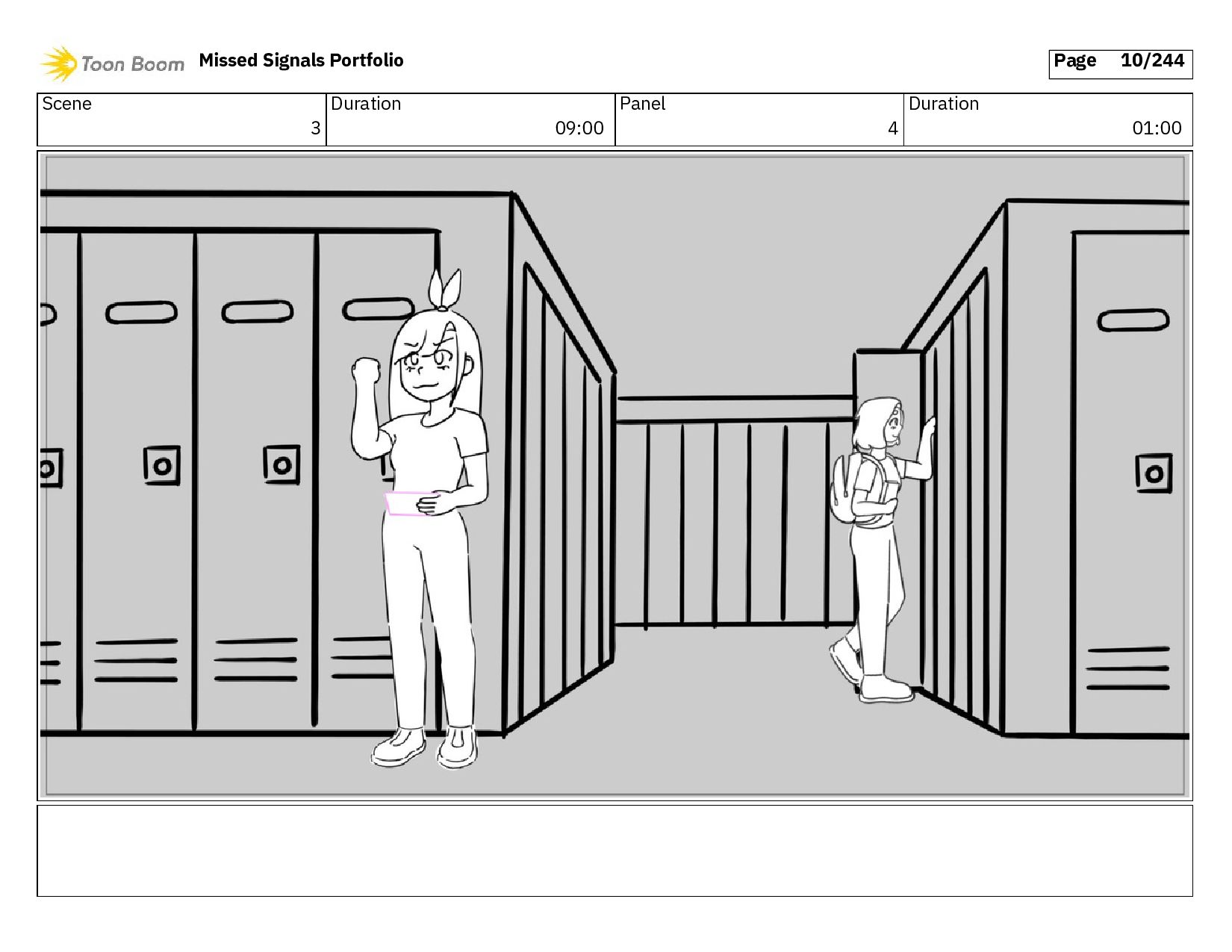 Toon Boom Missed Signals Portfolio

Page 10/244

| Scene | Duration | Panel | Duration |
|---|---|---|---|
| 3 | 09:00 | 4 | 01:00 |